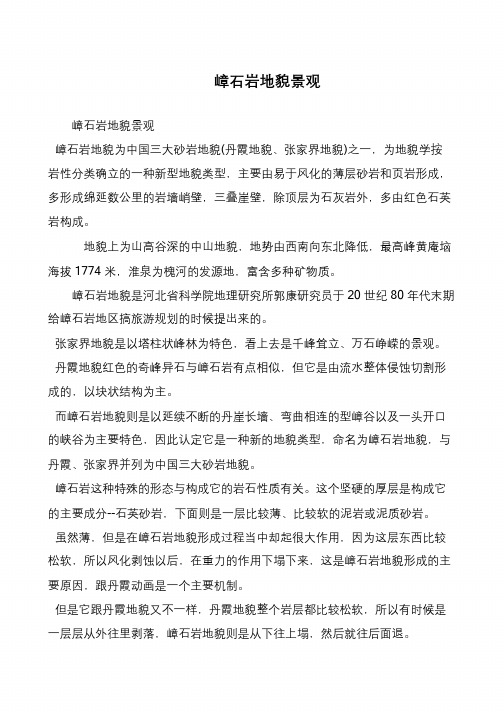 嶂石岩地貌景观

嶂石岩地貌景观

嶂石岩地貌为中国三大砂岩地貌(丹霞地貌、张家界地貌)之一，为地貌学按岩性分类确立的一种新型地貌类型，主要由易于风化的薄层砂岩和页岩形成，多形成绵延数公里的岩墙峭壁，三叠崖壁，除顶层为石灰岩外，多由红色石英岩构成。

地貌上为山高谷深的中山地貌，地势由西南向东北降低，最高峰黄庵垴海拔 1774 米，淮泉为槐河的发源地，富含多种矿物质。

嶂石岩地貌是河北省科学院地理研究所郭康研究员于 20 世纪 80 年代末期给嶂石岩地区搞旅游规划的时候提出来的。

张家界地貌是以塔柱状峰林为特色，看上去是千峰耸立、万石峥嵘的景观。

丹霞地貌红色的奇峰异石与嶂石岩有点相似，但它是由流水整体侵蚀切割形成的，以块状结构为主。

而嶂石岩地貌则是以延续不断的丹崖长墙、弯曲相连的型嶂谷以及一头开口的峡谷为主要特色，因此认定它是一种新的地貌类型，命名为嶂石岩地貌，与丹霞、张家界并列为中国三大砂岩地貌。

嶂石岩这种特殊的形态与构成它的岩石性质有关。这个坚硬的厚层是构成它的主要成分--石英砂岩，下面则是一层比较薄、比较软的泥岩或泥质砂岩。

虽然薄，但是在嶂石岩地貌形成过程当中却起很大作用，因为这层东西比较松软，所以风化剥蚀以后，在重力的作用下塌下来，这是嶂石岩地貌形成的主要原因，跟丹霞动画是一个主要机制。

但是它跟丹霞地貌又不一样，丹霞地貌整个岩层都比较松软，所以有时候是一层层从外往里剥落，嶂石岩地貌则是从下往上塌，然后就往后面退。